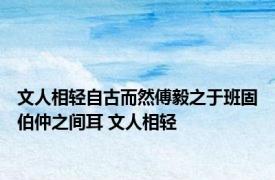 文人相轻自古而然傅毅之于班固伯仲之间耳 文人相轻